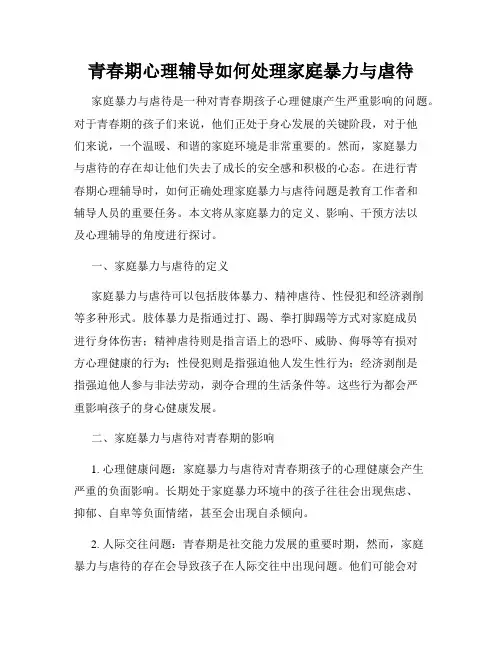 青春期心理辅导如何处理家庭暴力与虐待

家庭暴力与虐待是一种对青春期孩子心理健康产生严重影响的问题。对于青春期的孩子们来说，他们正处于身心发展的关键阶段，对于他们来说，一个温暖、和谐的家庭环境是非常重要的。然而，家庭暴力与虐待的存在却让他们失去了成长的安全感和积极的心态。在进行青春期心理辅导时，如何正确处理家庭暴力与虐待问题是教育工作者和辅导人员的重要任务。本文将从家庭暴力的定义、影响、干预方法以及心理辅导的角度进行探讨。

一、家庭暴力与虐待的定义

家庭暴力与虐待可以包括肢体暴力、精神虐待、性侵犯和经济剥削等多种形式。肢体暴力是指通过打、踢、拳打脚踢等方式对家庭成员进行身体伤害；精神虐待则是指言语上的恐吓、威胁、侮辱等有损对方心理健康的行为；性侵犯则是指强迫他人发生性行为；经济剥削是指强迫他人参与非法劳动，剥夺合理的生活条件等。这些行为都会严重影响孩子的身心健康发展。

二、家庭暴力与虐待对青春期的影响

1. 心理健康问题：家庭暴力与虐待对青春期孩子的心理健康会产生严重的负面影响。长期处于家庭暴力环境中的孩子往往会出现焦虑、抑郁、自卑等负面情绪，甚至会出现自杀倾向。

2. 人际交往问题：青春期是社交能力发展的重要时期，然而，家庭暴力与虐待的存在会导致孩子在人际交往中出现问题。他们可能会对